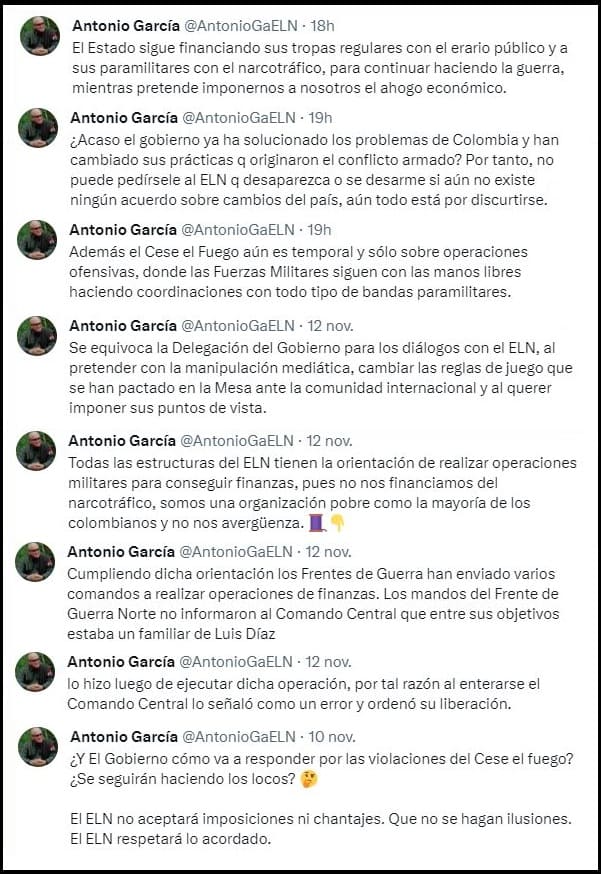 Antonio García @AntonioGaELN · 18h
El Estado sigue financiando sus tropas regulares con el erario público y a sus paramilitares con el narcotráfico, para continuar haciendo la guerra, mientras pretende imponernos a nosotros el ahogo económico.

Antonio García @AntonioGaELN · 19h
¿Acaso el gobierno ya ha solucionado los problemas de Colombia y han cambiado sus prácticas q originaron el conflicto armado? Por tanto, no puede pedírsele al ELN q desaparezca o se desarme si aún no existe ningún acuerdo sobre cambios del país, aún todo está por discurtirse.

Antonio García @AntonioGaELN · 19h
Además el Cese el Fuego aún es temporal y sólo sobre operaciones ofensivas, donde las Fuerzas Militares siguen con las manos libres haciendo coordinaciones con todo tipo de bandas paramilitares.

Antonio García @AntonioGaELN · 12 nov.
Se equivoca la Delegación del Gobierno para los diálogos con el ELN, al pretender con la manipulación mediática, cambiar las reglas de juego que se han pactado en la Mesa ante la comunidad internacional y al querer imponer sus puntos de vista.

Antonio García @AntonioGaELN · 12 nov.
Todas las estructuras del ELN tienen la orientación de realizar operaciones militares para conseguir finanzas, pues no nos financiamos del narcotráfico, somos una organización pobre como la mayoría de los colombianos y no nos avergüenza. 🧵👇

Antonio García @AntonioGaELN · 12 nov.
Cumpliendo dicha orientación los Frentes de Guerra han enviado varios comandos a realizar operaciones de finanzas. Los mandos del Frente de Guerra Norte no informaron al Comando Central que entre sus objetivos estaba un familiar de Luis Díaz

Antonio García @AntonioGaELN · 12 nov.
lo hizo luego de ejecutar dicha operación, por tal razón al enterarse el Comando Central lo señaló como un error y ordenó su liberación.

Antonio García @AntonioGaELN · 10 nov.
¿Y El Gobierno cómo va a responder por las violaciones del Cese el fuego? ¿Se seguirán haciendo los locos? 🤔

El ELN no aceptará imposiciones ni chantajes. Que no se hagan ilusiones. El ELN respetará lo acordado.